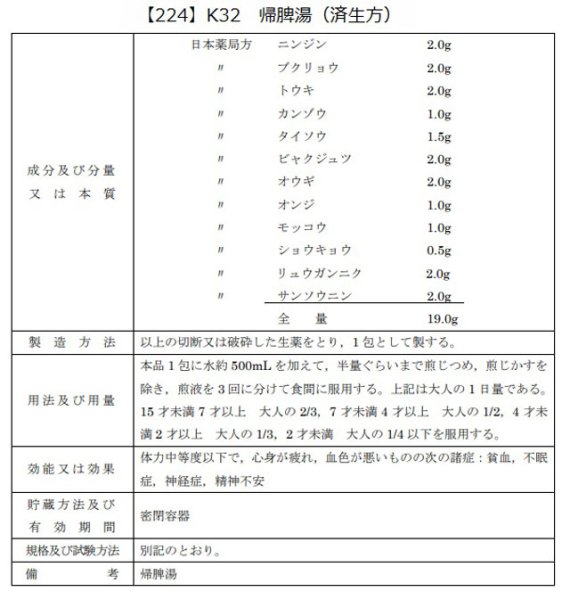 【224】K32　帰脾湯（済生方）

| | |
|---|---|
| 成分及び分量又は本質 | 日本薬局方　ニンジン　2.0g<br>〃　ブクリョウ　2.0g<br>〃　トウキ　2.0g<br>〃　カンゾウ　1.0g<br>〃　タイソウ　1.5g<br>〃　ビャクジュツ　2.0g<br>〃　オウギ　2.0g<br>〃　オンジ　1.0g<br>〃　モッコウ　1.0g<br>〃　ショウキョウ　0.5g<br>〃　リュウガンニク　2.0g<br>〃　サンソウニン　2.0g<br>全　量　19.0g |
| 製造方法 | 以上の切断又は破砕した生薬をとり，1包として製する。 |
| 用法及び用量 | 本品1包に水約500mLを加えて，半量ぐらいまで煎じつめ，煎じかすを除き，煎液を3回に分けて食間に服用する。上記は大人の1日量である。15才未満7才以上　大人の2/3，7才未満4才以上　大人の1/2，4才未満2才以上　大人の1/3，2才未満　大人の1/4以下を服用する。 |
| 効能又は効果 | 体力中等度以下で，心身が疲れ，血色が悪いものの次の諸症：貧血，不眠症，神経症，精神不安 |
| 貯蔵方法及び有効期間 | 密閉容器 |
| 規格及び試験方法 | 別記のとおり。 |
| 備考 | 帰脾湯 |